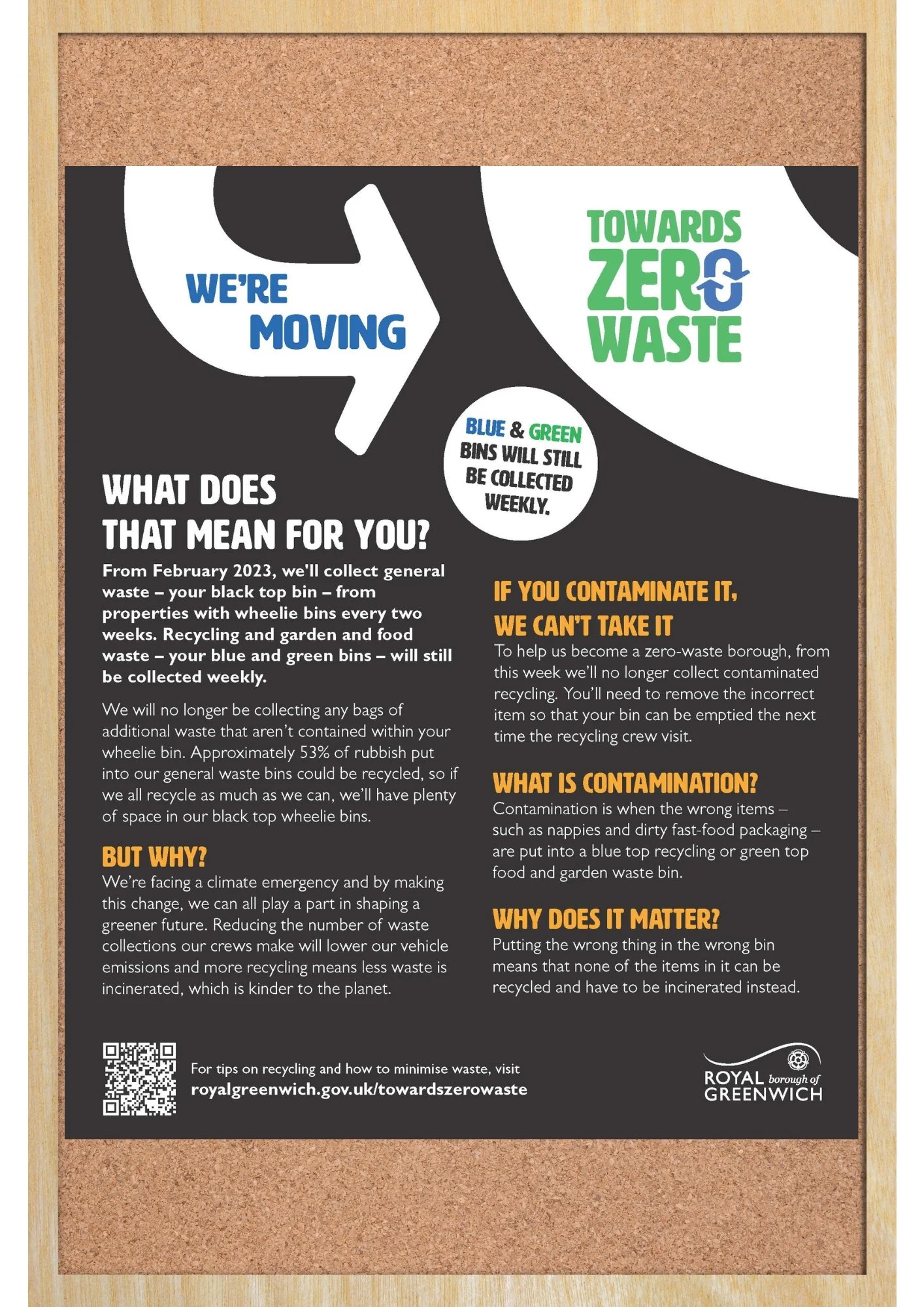 WE'RE MOVING

TOWARDS ZERO WASTE

BLUE & GREEN BINS WILL STILL BE COLLECTED WEEKLY.

WHAT DOES THAT MEAN FOR YOU?

From February 2023, we'll collect general waste – your black top bin – from properties with wheelie bins every two weeks. Recycling and garden and food waste – your blue and green bins – will still be collected weekly.

We will no longer be collecting any bags of additional waste that aren't contained within your wheelie bin. Approximately 53% of rubbish put into our general waste bins could be recycled, so if we all recycle as much as we can, we'll have plenty of space in our black top wheelie bins.

BUT WHY?

We're facing a climate emergency and by making this change, we can all play a part in shaping a greener future. Reducing the number of waste collections our crews make will lower our vehicle emissions and more recycling means less waste is incinerated, which is kinder to the planet.

IF YOU CONTAMINATE IT, WE CAN'T TAKE IT

To help us become a zero-waste borough, from this week we'll no longer collect contaminated recycling. You'll need to remove the incorrect item so that your bin can be emptied the next time the recycling crew visit.

WHAT IS CONTAMINATION?

Contamination is when the wrong items – such as nappies and dirty fast-food packaging – are put into a blue top recycling or green top food and garden waste bin.

WHY DOES IT MATTER?

Putting the wrong thing in the wrong bin means that none of the items in it can be recycled and have to be incinerated instead.

For tips on recycling and how to minimise waste, visit royalgreenwich.gov.uk/towardszerowaste

ROYAL borough of GREENWICH